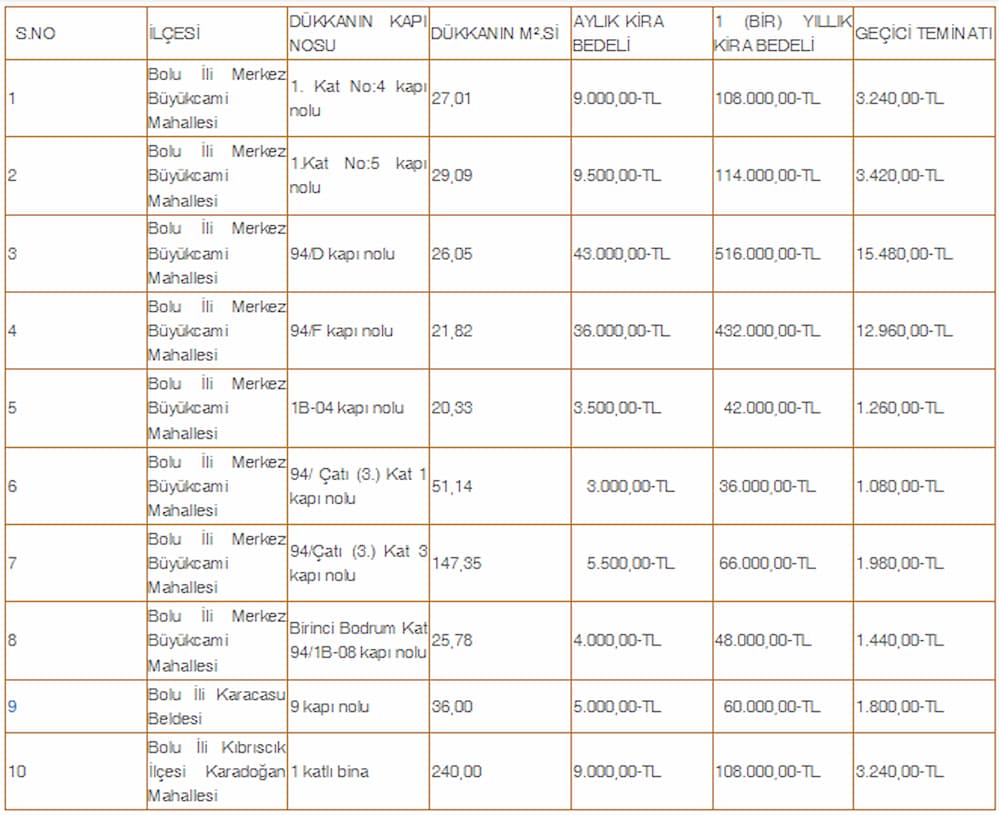 | S.NO | İLÇESİ | DÜKKANIN KAPI NOSU | DÜKKANIN M².Sİ | AYLIK KİRA BEDELİ | 1 (BİR) YILLIK KİRA BEDELİ | GEÇİCİ TEMİNATI |
|---|---|---|---|---|---|---|
| 1 | Bolu İli Merkez Büyükcami Mahallesi | 1. Kat No:4 kapı nolu | 27,01 | 9.000,00-TL | 108.000,00-TL | 3.240,00-TL |
| 2 | Bolu İli Merkez Büyükcami Mahallesi | 1.Kat No:5 kapı nolu | 29,09 | 9.500,00-TL | 114.000,00-TL | 3.420,00-TL |
| 3 | Bolu İli Merkez Büyükcami Mahallesi | 94/D kapı nolu | 26,05 | 43.000,00-TL | 516.000,00-TL | 15.480,00-TL |
| 4 | Bolu İli Merkez Büyükcami Mahallesi | 94/F kapı nolu | 21,82 | 36.000,00-TL | 432.000,00-TL | 12.960,00-TL |
| 5 | Bolu İli Merkez Büyükcami Mahallesi | 1B-04 kapı nolu | 20,33 | 3.500,00-TL | 42.000,00-TL | 1.260,00-TL |
| 6 | Bolu İli Merkez Büyükcami Mahallesi | 94/ Çatı (3.) Kat 1 kapı nolu | 51,14 | 3.000,00-TL | 36.000,00-TL | 1.080,00-TL |
| 7 | Bolu İli Merkez Büyükcami Mahallesi | 94/Çatı (3.) Kat 3 kapı nolu | 147,35 | 5.500,00-TL | 66.000,00-TL | 1.980,00-TL |
| 8 | Bolu İli Merkez Büyükcami Mahallesi | Birinci Bodrum Kat 94/1B-08 kapı nolu | 25,78 | 4.000,00-TL | 48.000,00-TL | 1.440,00-TL |
| 9 | Bolu İli Karacasu Beldesi | 9 kapı nolu | 36,00 | 5.000,00-TL | 60.000,00-TL | 1.800,00-TL |
| 10 | Bolu İli Kıbrıscık İlçesi Karadoğan Mahallesi | 1 katlı bina | 240,00 | 9.000,00-TL | 108.000,00-TL | 3.240,00-TL |